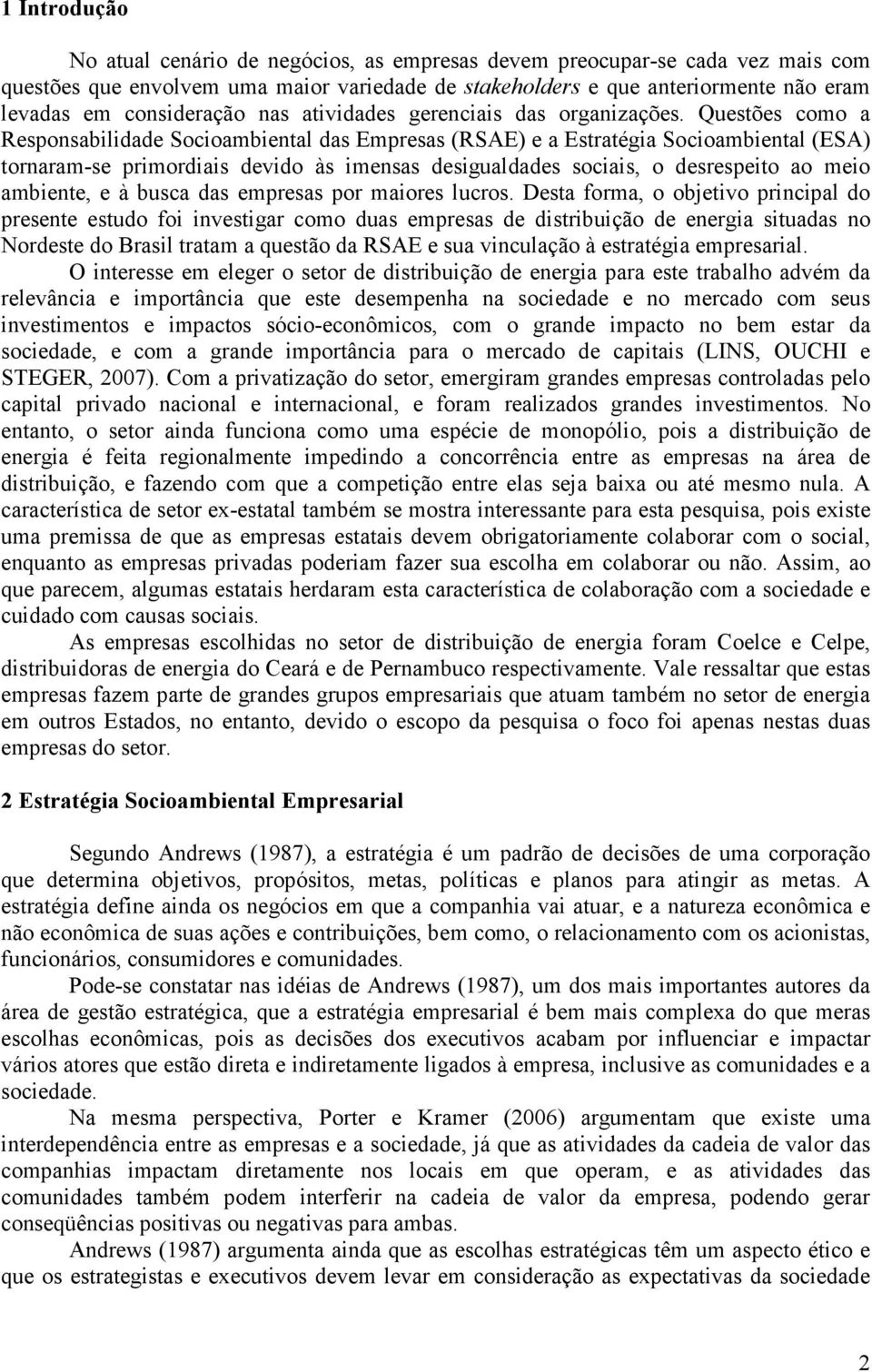 1 Introdução

No atual cenário de negócios, as empresas devem preocupar-se cada vez mais com questões que envolvem uma maior variedade de stakeholders e que anteriormente não eram levadas em consideração nas atividades gerenciais das organizações. Questões como a Responsabilidade Socioambiental das Empresas (RSAE) e a Estratégia Socioambiental (ESA) tornaram-se primordiais devido às imensas desigualdades sociais, o desrespeito ao meio ambiente, e à busca das empresas por maiores lucros. Desta forma, o objetivo principal do presente estudo foi investigar como duas empresas de distribuição de energia situadas no Nordeste do Brasil tratam a questão da RSAE e sua vinculação à estratégia empresarial.

O interesse em eleger o setor de distribuição de energia para este trabalho advém da relevância e importância que este desempenha na sociedade e no mercado com seus investimentos e impactos sócio-econômicos, com o grande impacto no bem estar da sociedade, e com a grande importância para o mercado de capitais (LINS, OUCHI e STEGER, 2007). Com a privatização do setor, emergiram grandes empresas controladas pelo capital privado nacional e internacional, e foram realizados grandes investimentos. No entanto, o setor ainda funciona como uma espécie de monopólio, pois a distribuição de energia é feita regionalmente impedindo a concorrência entre as empresas na área de distribuição, e fazendo com que a competição entre elas seja baixa ou até mesmo nula. A característica de setor ex-estatal também se mostra interessante para esta pesquisa, pois existe uma premissa de que as empresas estatais devem obrigatoriamente colaborar com o social, enquanto as empresas privadas poderiam fazer sua escolha em colaborar ou não. Assim, ao que parecem, algumas estatais herdaram esta característica de colaboração com a sociedade e cuidado com causas sociais.

As empresas escolhidas no setor de distribuição de energia foram Coelce e Celpe, distribuidoras de energia do Ceará e de Pernambuco respectivamente. Vale ressaltar que estas empresas fazem parte de grandes grupos empresariais que atuam também no setor de energia em outros Estados, no entanto, devido o escopo da pesquisa o foco foi apenas nestas duas empresas do setor.

2 Estratégia Socioambiental Empresarial

Segundo Andrews (1987), a estratégia é um padrão de decisões de uma corporação que determina objetivos, propósitos, metas, políticas e planos para atingir as metas. A estratégia define ainda os negócios em que a companhia vai atuar, e a natureza econômica e não econômica de suas ações e contribuições, bem como, o relacionamento com os acionistas, funcionários, consumidores e comunidades.

Pode-se constatar nas idéias de Andrews (1987), um dos mais importantes autores da área de gestão estratégica, que a estratégia empresarial é bem mais complexa do que meras escolhas econômicas, pois as decisões dos executivos acabam por influenciar e impactar vários atores que estão direta e indiretamente ligados à empresa, inclusive as comunidades e a sociedade.

Na mesma perspectiva, Porter e Kramer (2006) argumentam que existe uma interdependência entre as empresas e a sociedade, já que as atividades da cadeia de valor das companhias impactam diretamente nos locais em que operam, e as atividades das comunidades também podem interferir na cadeia de valor da empresa, podendo gerar conseqüências positivas ou negativas para ambas.

Andrews (1987) argumenta ainda que as escolhas estratégicas têm um aspecto ético e que os estrategistas e executivos devem levar em consideração as expectativas da sociedade

2